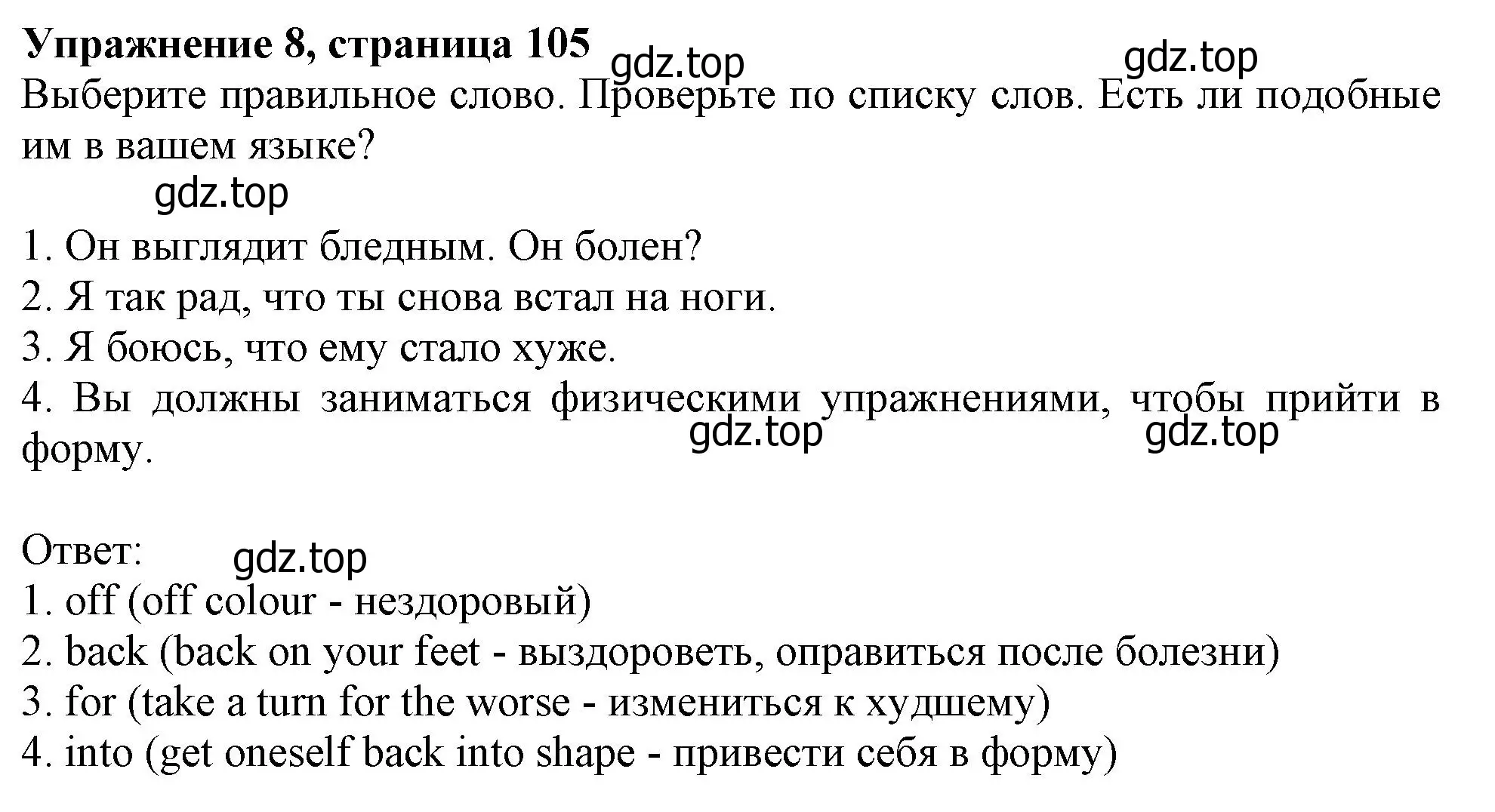 **Упражнение 8, страница 105** gdz.top gdz.top
Выберите правильное слово. Проверьте по списку слов. Есть ли подобные им в вашем языке?

gdz.top

1. Он выглядит бледным. Он болен?
2. Я так рад, что ты снова встал на ноги.
3. Я боюсь, что ему стало хуже.
4. Вы должны заниматься физическими упражнениями, чтобы прийти в форму. gdz.top gdz.top

Ответ: gdz.top
1. off (off colour - нездоровый)
2. back (back on your feet - выздороветь, оправиться после болезни)
3. for (take a turn for the worse - измениться к худшему)
4. into (get oneself back into shape - привести себя в форму)